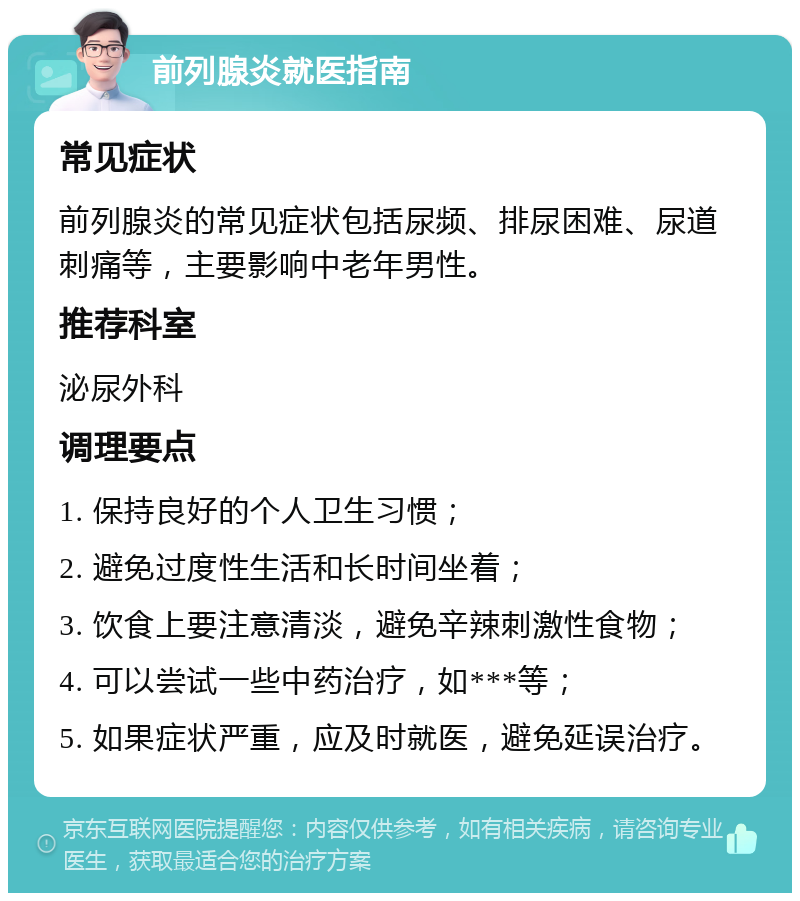 前列腺炎就医指南

常见症状

前列腺炎的常见症状包括尿频、排尿困难、尿道刺痛等，主要影响中老年男性。

推荐科室

泌尿外科

调理要点

1. 保持良好的个人卫生习惯；

2. 避免过度性生活和长时间坐着；

3. 饮食上要注意清淡，避免辛辣刺激性食物；

4. 可以尝试一些中药治疗，如***等；

5. 如果症状严重，应及时就医，避免延误治疗。

京东互联网医院提醒您：内容仅供参考，如有相关疾病，请咨询专业医生，获取最适合您的治疗方案